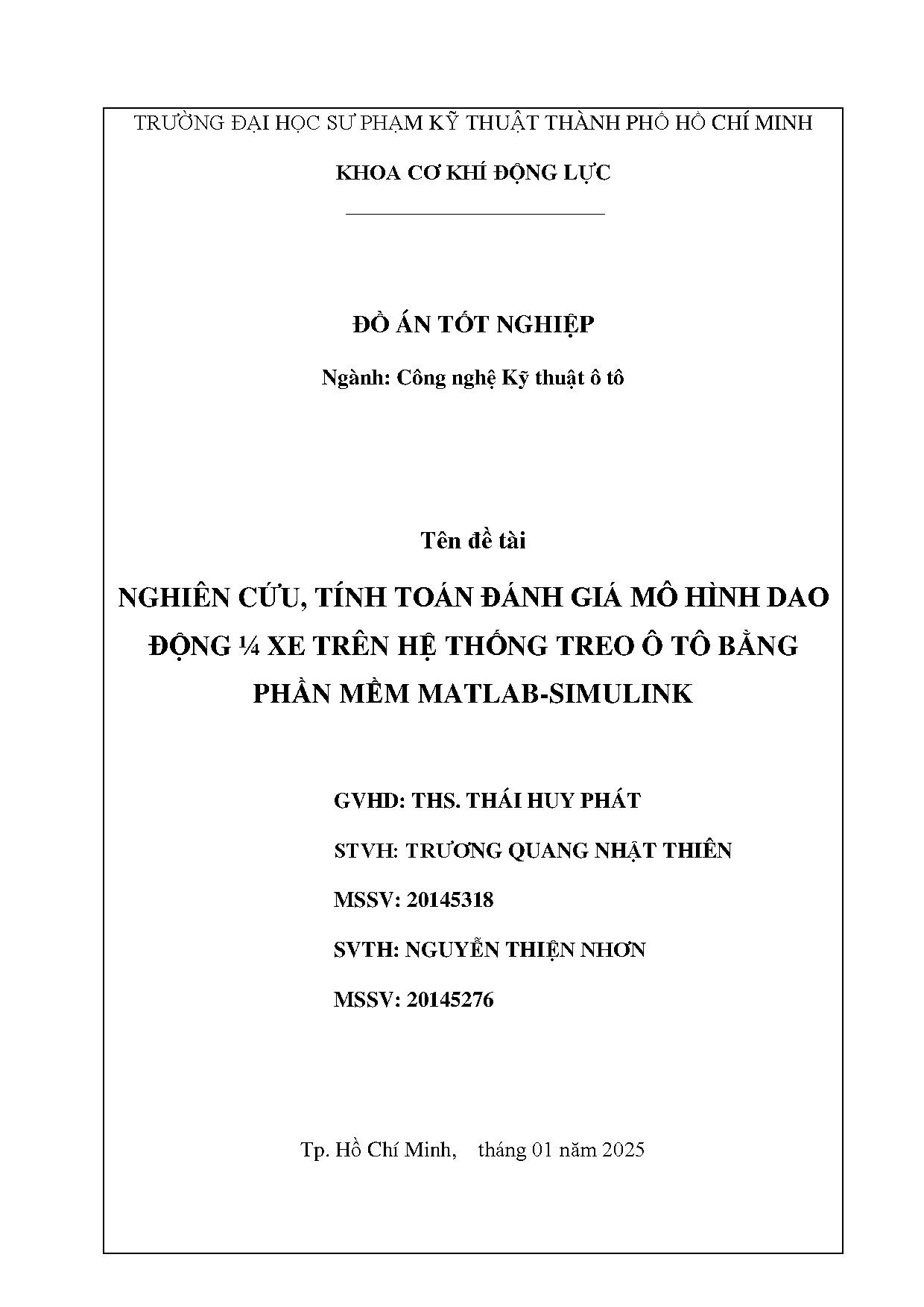 TRƯỜNG ĐẠI HỌC SƯ PHẠM KỸ THUẬT THÀNH PHỐ HỒ CHÍ MINH

KHOA CƠ KHÍ ĐỘNG LỰC

ĐỒ ÁN TỐT NGHIỆP

Ngành: Công nghệ Kỹ thuật ô tô

Tên đề tài

NGHIÊN CỨU, TÍNH TOÁN ĐÁNH GIÁ MÔ HÌNH DAO ĐỘNG ¼ XE TRÊN HỆ THỐNG TREO Ô TÔ BẰNG PHẦN MỀM MATLAB-SIMULINK

GVHD: THS. THÁI HUY PHÁT

STVH: TRƯƠNG QUANG NHẬT THIÊN

MSSV: 20145318

SVTH: NGUYỄN THIỆN NHƠN

MSSV: 20145276

Tp. Hồ Chí Minh, tháng 01 năm 2025